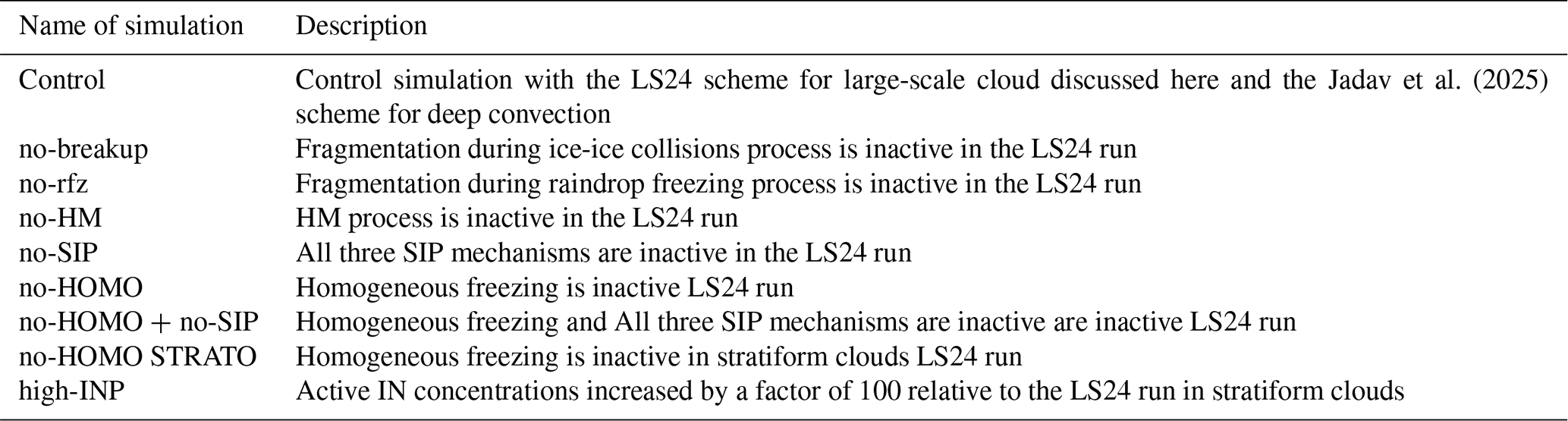 | Name of simulation | Description |
|---|---|
| Control | Control simulation with the LS24 scheme for large-scale cloud discussed here and the Jadav et al. (2025) scheme for deep convection |
| no-breakup | Fragmentation during ice-ice collisions process is inactive in the LS24 run |
| no-rfz | Fragmentation during raindrop freezing process is inactive in the LS24 run |
| no-HM | HM process is inactive in the LS24 run |
| no-SIP | All three SIP mechanisms are inactive in the LS24 run |
| no-HOMO | Homogeneous freezing is inactive LS24 run |
| no-HOMO + no-SIP | Homogeneous freezing and All three SIP mechanisms are inactive are inactive LS24 run |
| no-HOMO STRATO | Homogeneous freezing is inactive in stratiform clouds LS24 run |
| high-INP | Active IN concentrations increased by a factor of 100 relative to the LS24 run in stratiform clouds |